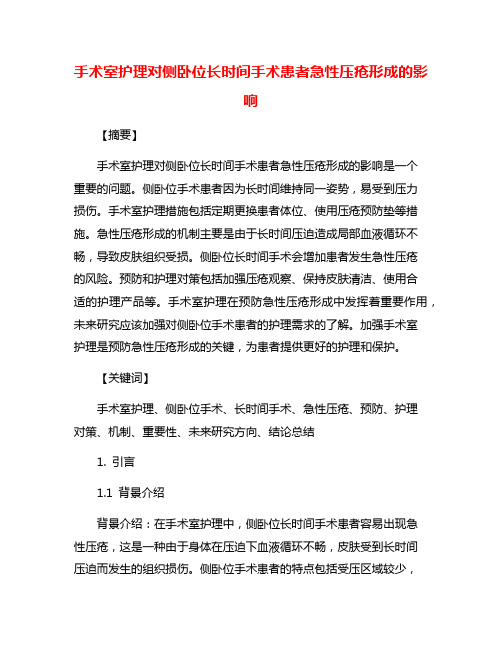 手术室护理对侧卧位长时间手术患者急性压疮形成的影响

【摘要】

手术室护理对侧卧位长时间手术患者急性压疮形成的影响是一个重要的问题。侧卧位手术患者因为长时间维持同一姿势，易受到压力损伤。手术室护理措施包括定期更换患者体位、使用压疮预防垫等措施。急性压疮形成的机制主要是由于长时间压迫造成局部血液循环不畅，导致皮肤组织受损。侧卧位长时间手术会增加患者发生急性压疮的风险。预防和护理对策包括加强压疮观察、保持皮肤清洁、使用合适的护理产品等。手术室护理在预防急性压疮形成中发挥着重要作用，未来研究应该加强对侧卧位手术患者的护理需求的了解。加强手术室护理是预防急性压疮形成的关键，为患者提供更好的护理和保护。

【关键词】

手术室护理、侧卧位手术、长时间手术、急性压疮、预防、护理对策、机制、重要性、未来研究方向、结论总结

1. 引言

1.1 背景介绍

背景介绍：在手术室护理中，侧卧位长时间手术患者容易出现急性压疮，这是一种由于身体在压迫下血液循环不畅，皮肤受到长时间压迫而发生的组织损伤。侧卧位手术患者的特点包括受压区域较少，